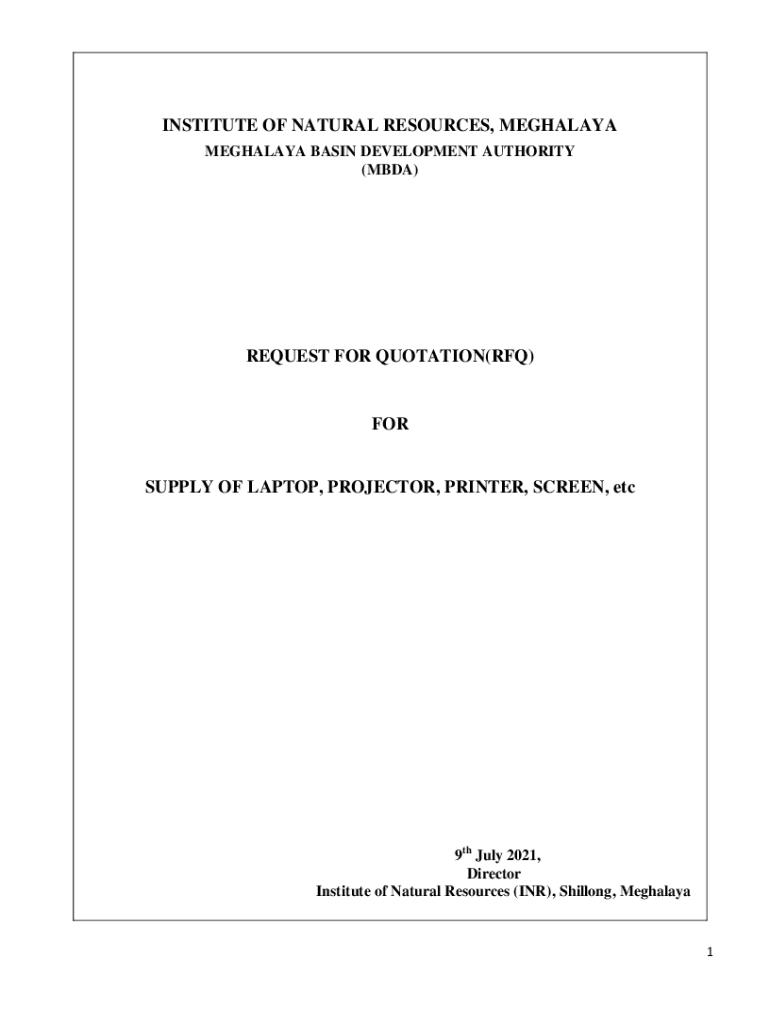 INSTITUTE OF NATURAL RESOURCES, MEGHALAYA
MEGHALAYA BASIN DEVELOPMENT AUTHORITY
(MBDA)

REQUEST FOR QUOTATION(RFQ)

FOR

SUPPLY OF LAPTOP, PROJECTOR, PRINTER, SCREEN, etc

9th July 2021,
Director
Institute of Natural Resources (INR), Shillong, Meghalaya

1